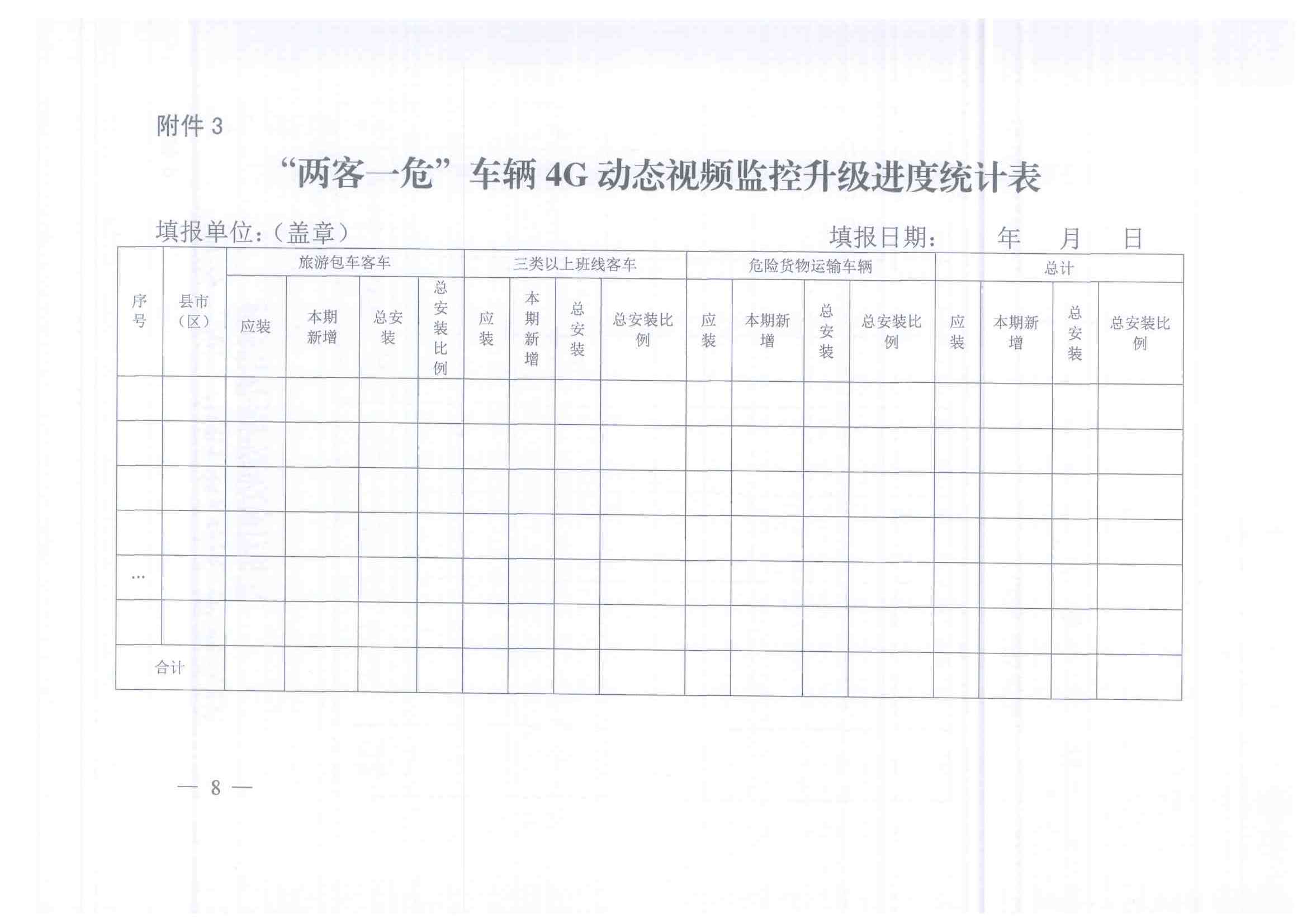 附件 3

“两客一危”车辆 4G 动态视频监控升级进度统计表

填报单位：（盖章）　　　　　　　　　　　　　　　　填报日期：　　年　　月　　日

| 序号 | 县市（区） | 旅游包车客车 | | | | 三类以上班线客车 | | | | 危险货物运输车辆 | | | | 总计 | | | |
|---|---|---|---|---|---|---|---|---|---|---|---|---|---|---|---|---|---|
| | | 应装 | 本期新增 | 总安装 | 总安装比例 | 应装 | 本期新增 | 总安装 | 总安装比例 | 应装 | 本期新增 | 总安装 | 总安装比例 | 应装 | 本期新增 | 总安装 | 总安装比例 |
| | | | | | | | | | | | | | | | | | |
| | | | | | | | | | | | | | | | | | |
| | | | | | | | | | | | | | | | | | |
| | | | | | | | | | | | | | | | | | |
| … | | | | | | | | | | | | | | | | | |
| | | | | | | | | | | | | | | | | | |
| 合计 | | | | | | | | | | | | | | | | | |

— 8 —